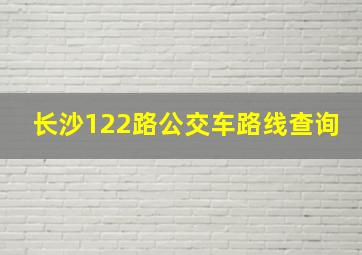 长沙122路公交车路线查询